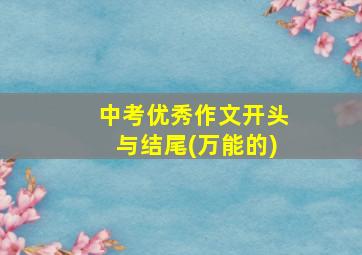 中考优秀作文开头与结尾(万能的)